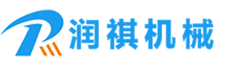 润祺机械